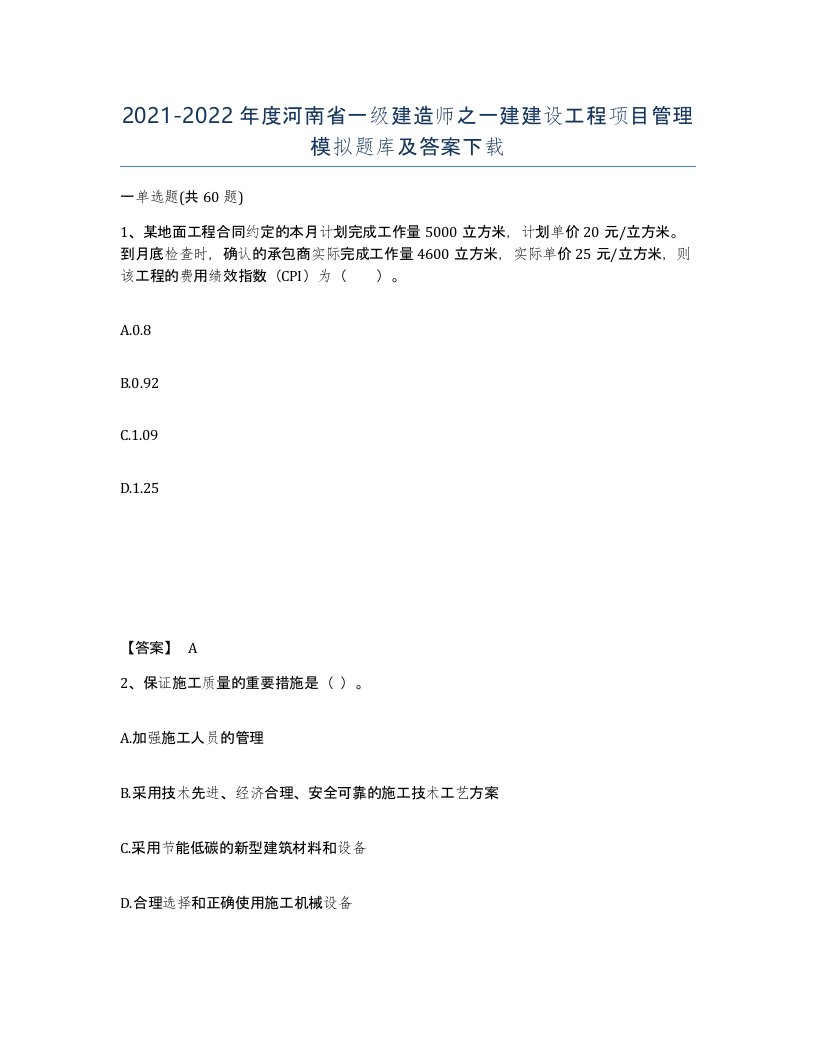 2021-2022年度河南省一级建造师之一建建设工程项目管理模拟题库及答案下载

一单选题(共60题)

1、某地面工程合同约定的本月计划完成工作量5000立方米，计划单价20元/立方米。到月底检查时，确认的承包商实际完成工作量4600立方米，实际单价25元/立方米，则该工程的费用绩效指数（CPI）为（　）。

A.0.8

B.0.92

C.1.09

D.1.25

【答案】 A

2、保证施工质量的重要措施是（ ）。

A.加强施工人员的管理

B.采用技术先进、经济合理、安全可靠的施工技术工艺方案

C.采用节能低碳的新型建筑材料和设备

D.合理选择和正确使用施工机械设备